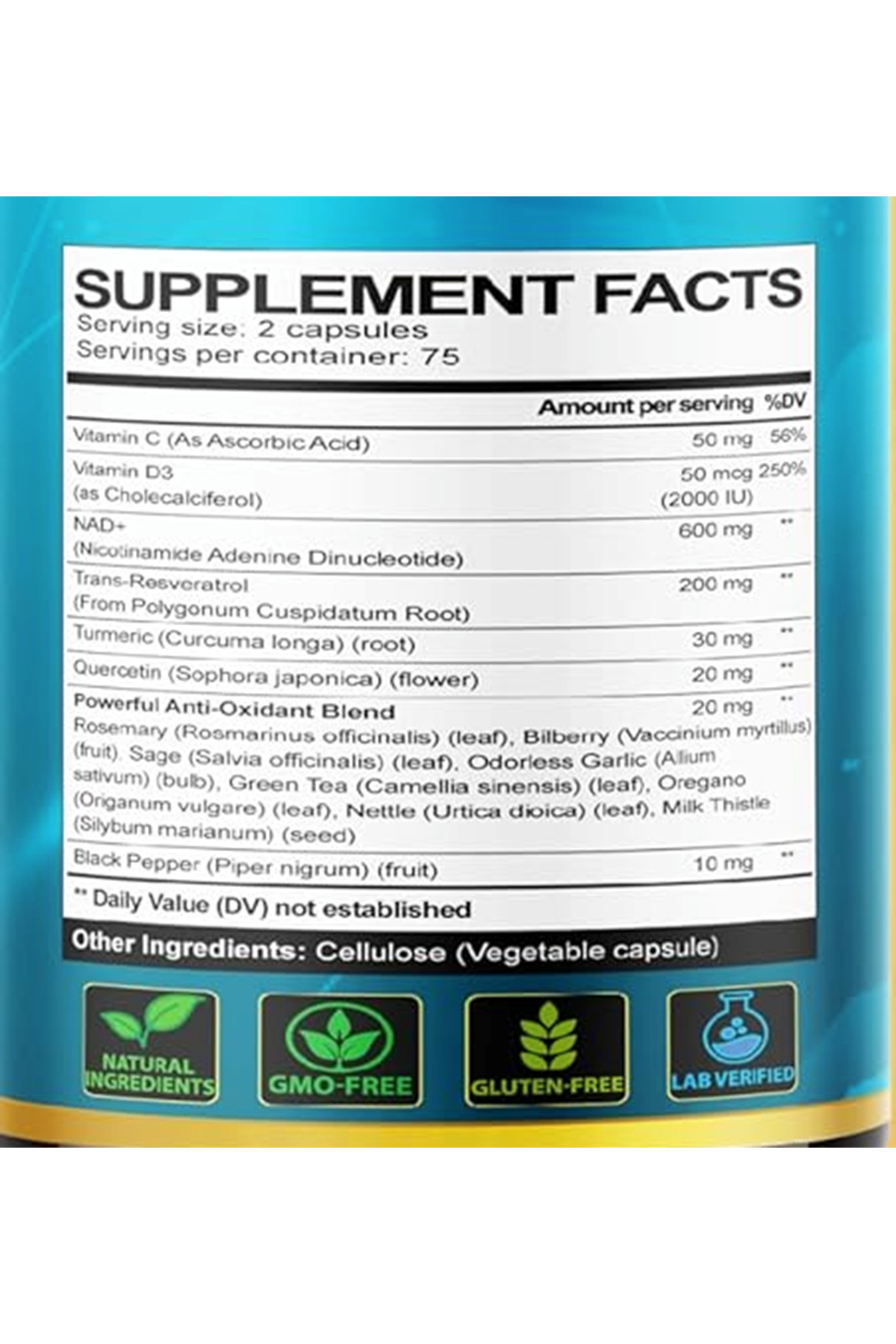 SUPPLEMENT FACTS
Serving size: 2 capsules
Servings per container: 75

| | Amount per serving | %DV |
|---|---|---|
| Vitamin C (As Ascorbic Acid) | 50 mg | 56% |
| Vitamin D3 (as Cholecalciferol) | 50 mcg (2000 IU) | 250% |
| NAD+ (Nicotinamide Adenine Dinucleotide) | 600 mg | ** |
| Trans-Resveratrol (From Polygonum Cuspidatum Root) | 200 mg | ** |
| Turmeric (Curcuma longa) (root) | 30 mg | ** |
| Quercetin (Sophora japonica) (flower) | 20 mg | ** |
| Powerful Anti-Oxidant Blend Rosemary (Rosmarinus officinalis) (leaf), Bilberry (Vaccinium myrtillus) (fruit), Sage (Salvia officinalis) (leaf), Odorless Garlic (Allium sativum) (bulb), Green Tea (Camellia sinensis) (leaf), Oregano (Origanum vulgare) (leaf), Nettle (Urtica dioica) (leaf), Milk Thistle (Silybum marianum) (seed) | 20 mg | ** |
| Black Pepper (Piper nigrum) (fruit) | 10 mg | ** |

** Daily Value (DV) not established

Other Ingredients: Cellulose (Vegetable capsule)

NATURAL INGREDIENTS
GMO-FREE
GLUTEN-FREE
LAB VERIFIED